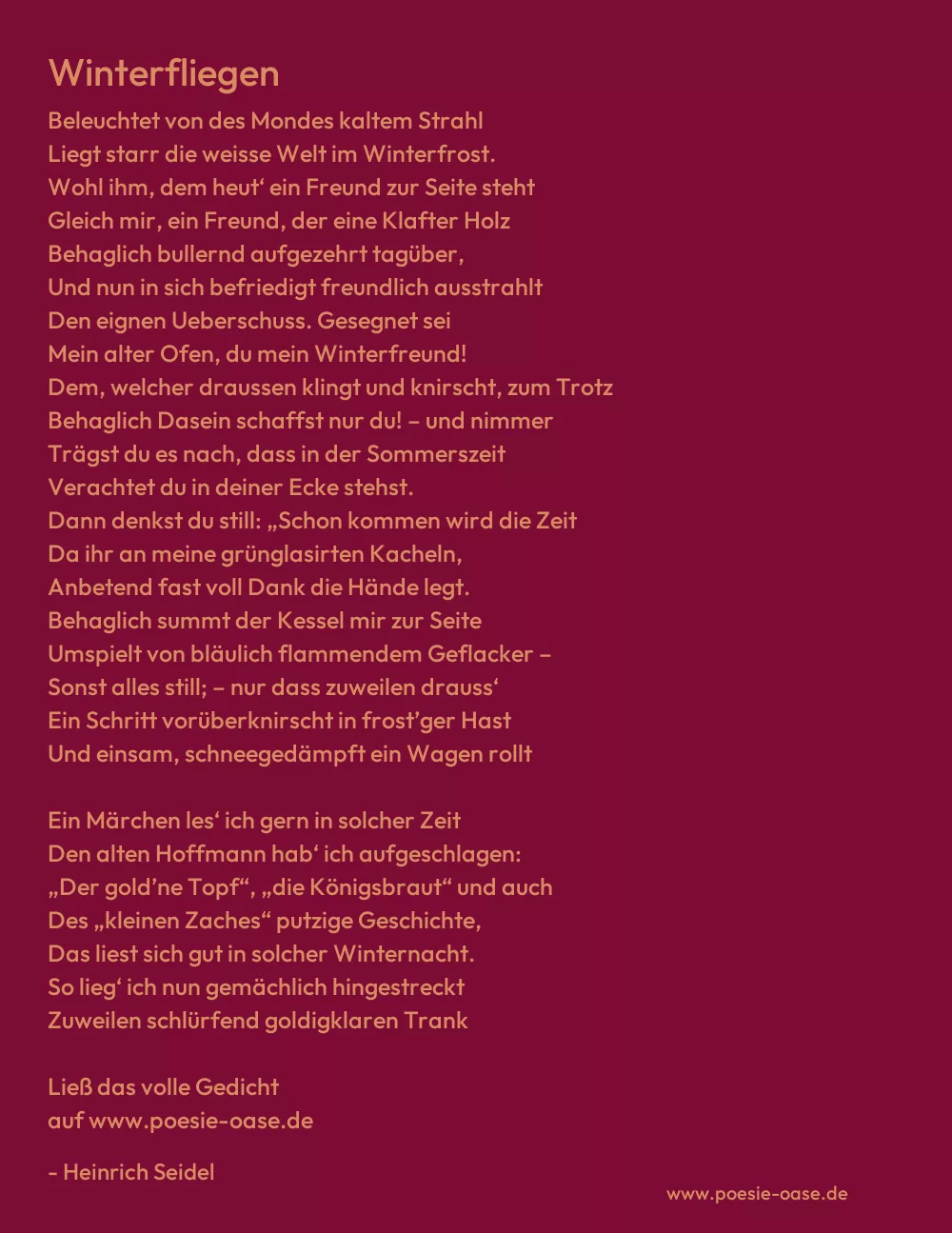 Winterfliegen

Beleuchtet von des Mondes kaltem Strahl
Liegt starr die weisse Welt im Winterfrost.
Wohl ihm, dem heut‘ ein Freund zur Seite steht
Gleich mir, ein Freund, der eine Klafter Holz
Behaglich bullernd aufgezehrt tagüber,
Und nun in sich befriedigt freundlich ausstrahlt
Den eignen Ueberschuss. Gesegnet sei
Mein alter Ofen, du mein Winterfreund!
Dem, welcher draussen klingt und knirscht, zum Trotz
Behaglich Dasein schaffst nur du! – und nimmer
Trägst du es nach, dass in der Sommerszeit
Verachtet du in deiner Ecke stehst.
Dann denkst du still: „Schon kommen wird die Zeit
Da ihr an meine grünglasirten Kacheln,
Anbetend fast voll Dank die Hände legt.
Behaglich summt der Kessel mir zur Seite
Umspielt von bläulich flammendem Geflacker –
Sonst alles still; – nur dass zuweilen drauss‘
Ein Schritt vorüberknirscht in frost’ger Hast
Und einsam, schneegedämpft ein Wagen rollt

Ein Märchen les‘ ich gern in solcher Zeit
Den alten Hoffmann hab‘ ich aufgeschlagen:
„Der gold’ne Topf“, „die Königsbraut“ und auch
Des „kleinen Zaches“ putzige Geschichte,
Das liest sich gut in solcher Winternacht.
So lieg‘ ich nun gemächlich hingestreckt
Zuweilen schlürfend goldigklaren Trank

Ließ das volle Gedicht
auf www.poesie-oase.de

- Heinrich Seidel

www.poesie-oase.de